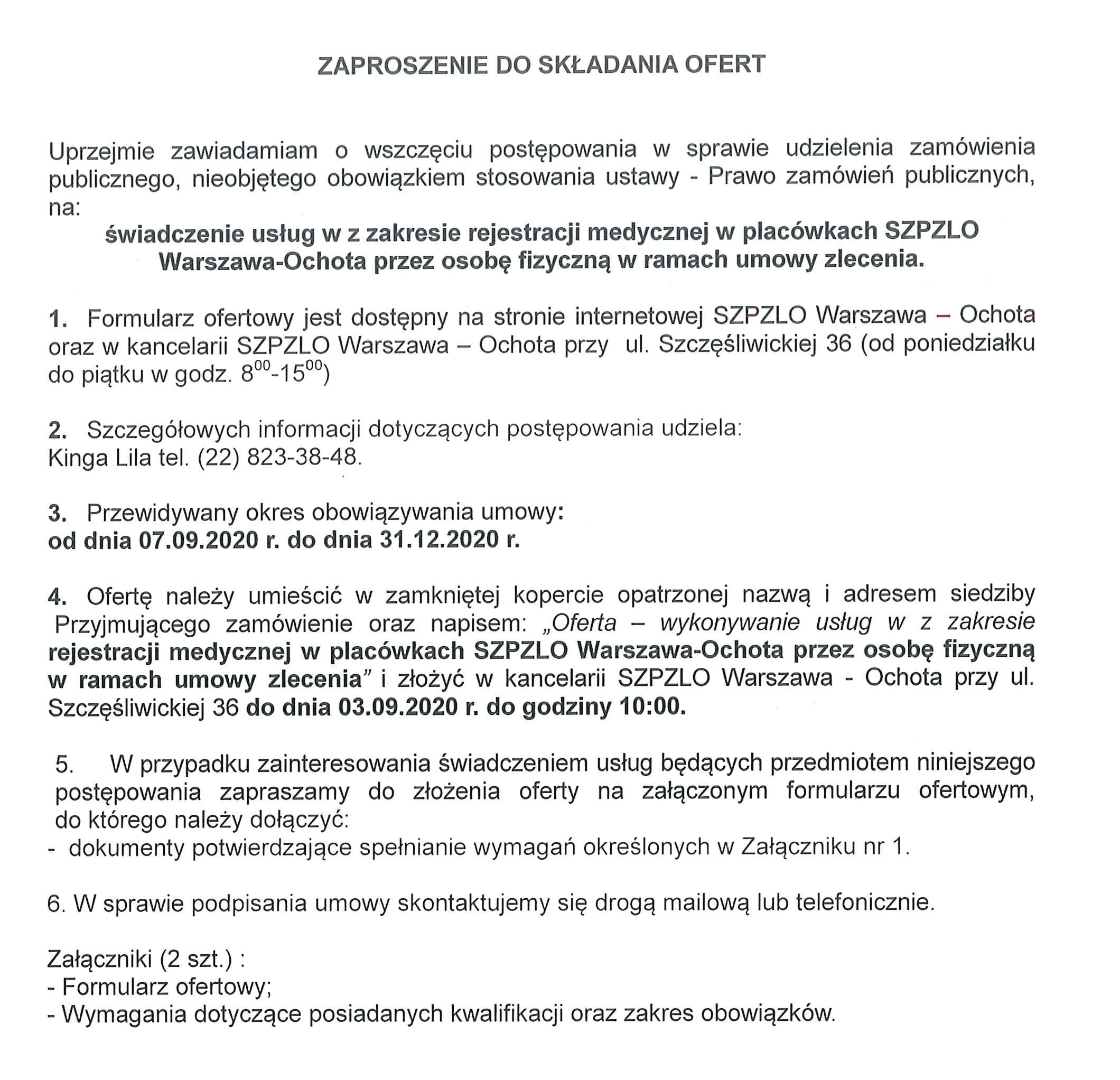 ZAPROSZENIE DO SKŁADANIA OFERT

Uprzejmie zawiadamiam o wszczęciu postępowania w sprawie udzielenia zamówienia publicznego, nieobjętego obowiązkiem stosowania ustawy - Prawo zamówień publicznych, na:

świadczenie usług w z zakresie rejestracji medycznej w placówkach SZPZLO Warszawa-Ochota przez osobę fizyczną w ramach umowy zlecenia.

1. Formularz ofertowy jest dostępny na stronie internetowej SZPZLO Warszawa – Ochota oraz w kancelarii SZPZLO Warszawa – Ochota przy ul. Szczęśliwickiej 36 (od poniedziałku do piątku w godz. $8^{00}$-$15^{00}$)

2. Szczegółowych informacji dotyczących postępowania udziela: Kinga Lila tel. (22) 823-38-48.

3. Przewidywany okres obowiązywania umowy: od dnia 07.09.2020 r. do dnia 31.12.2020 r.

4. Ofertę należy umieścić w zamkniętej kopercie opatrzonej nazwą i adresem siedziby Przyjmującego zamówienie oraz napisem: „Oferta – wykonywanie usług w z zakresie rejestracji medycznej w placówkach SZPZLO Warszawa-Ochota przez osobę fizyczną w ramach umowy zlecenia” i złożyć w kancelarii SZPZLO Warszawa - Ochota przy ul. Szczęśliwickiej 36 do dnia 03.09.2020 r. do godziny 10:00.

5. W przypadku zainteresowania świadczeniem usług będących przedmiotem niniejszego postępowania zapraszamy do złożenia oferty na załączonym formularzu ofertowym, do którego należy dołączyć:
- dokumenty potwierdzające spełnianie wymagań określonych w Załączniku nr 1.

6. W sprawie podpisania umowy skontaktujemy się drogą mailową lub telefonicznie.

Załączniki (2 szt.) :
- Formularz ofertowy;
- Wymagania dotyczące posiadanych kwalifikacji oraz zakres obowiązków.